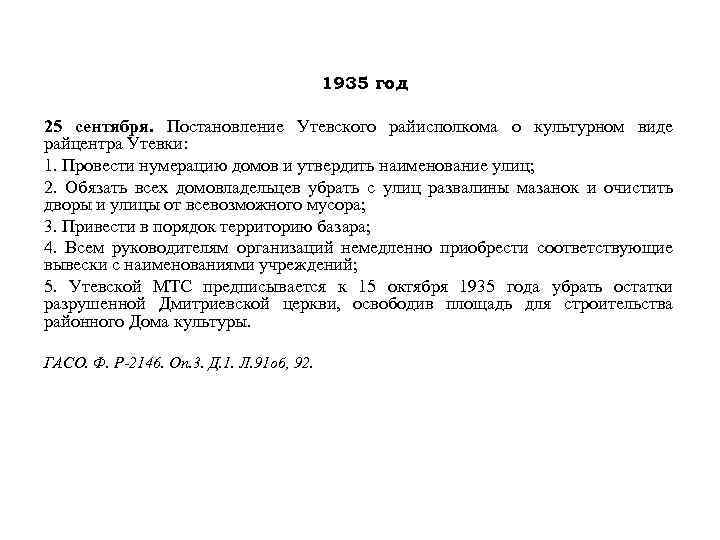 1935 год

25 сентября. Постановление Утевского райисполкома о культурном виде райцентра Утевки:

1. Провести нумерацию домов и утвердить наименование улиц;

2. Обязать всех домовладельцев убрать с улиц развалины мазанок и очистить дворы и улицы от всевозможного мусора;

3. Привести в порядок территорию базара;

4. Всем руководителям организаций немедленно приобрести соответствующие вывески с наименованиями учреждений;

5. Утевской МТС предписывается к 15 октября 1935 года убрать остатки разрушенной Дмитриевской церкви, освободив площадь для строительства районного Дома культуры.

ГАСО. Ф. Р-2146. Оп.3. Д.1. Л.91об, 92.